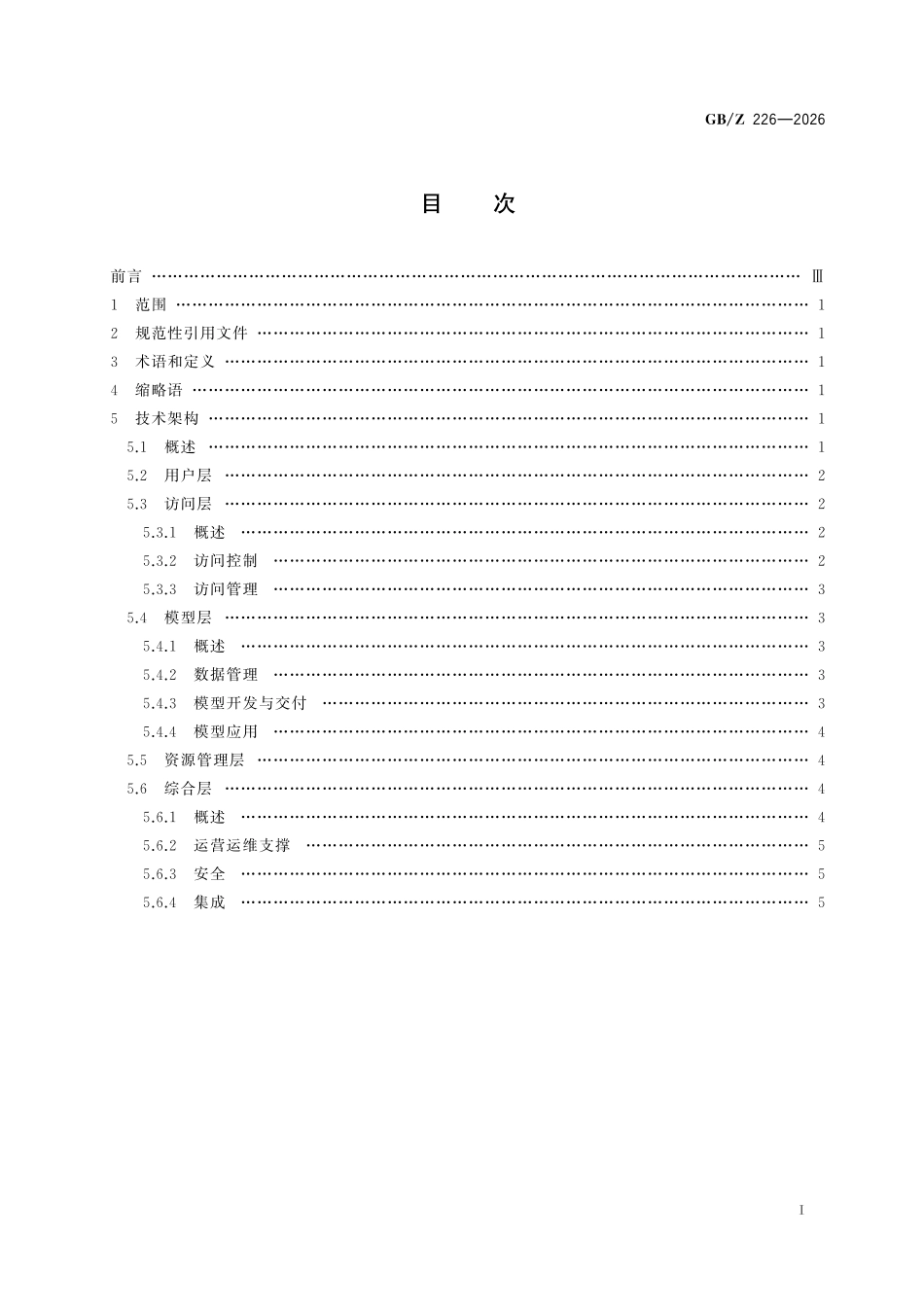 GB/Z 226—2026

目 次

前言 Ⅲ
1 范围 1
2 规范性引用文件 1
3 术语和定义 1
4 缩略语 1
5 技术架构 1
5.1 概述 1
5.2 用户层 2
5.3 访问层 2
5.3.1 概述 2
5.3.2 访问控制 2
5.3.3 访问管理 3
5.4 模型层 3
5.4.1 概述 3
5.4.2 数据管理 3
5.4.3 模型开发与交付 3
5.4.4 模型应用 4
5.5 资源管理层 4
5.6 综合层 4
5.6.1 概述 4
5.6.2 运营运维支撑 5
5.6.3 安全 5
5.6.4 集成 5

I